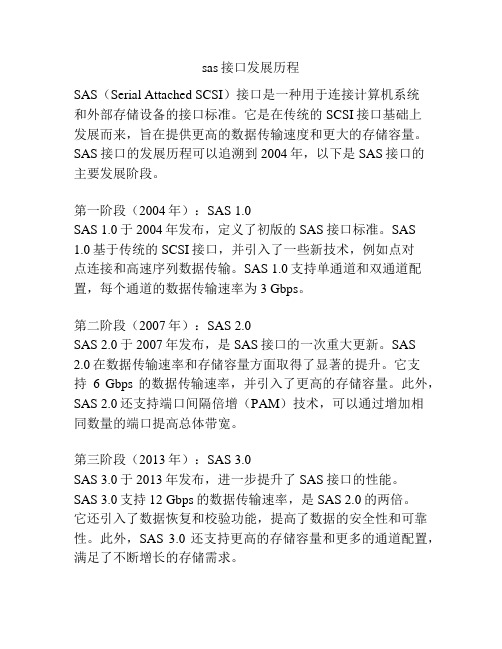 sas接口发展历程

SAS（Serial Attached SCSI）接口是一种用于连接计算机系统和外部存储设备的接口标准。它是在传统的SCSI接口基础上发展而来，旨在提供更高的数据传输速度和更大的存储容量。SAS接口的发展历程可以追溯到2004年，以下是SAS接口的主要发展阶段。

第一阶段（2004年）：SAS 1.0
SAS 1.0于2004年发布，定义了初版的SAS接口标准。SAS 1.0基于传统的SCSI接口，并引入了一些新技术，例如点对点连接和高速序列数据传输。SAS 1.0支持单通道和双通道配置，每个通道的数据传输速率为3 Gbps。

第二阶段（2007年）：SAS 2.0
SAS 2.0于2007年发布，是SAS接口的一次重大更新。SAS 2.0在数据传输速率和存储容量方面取得了显著的提升。它支持 6 Gbps 的数据传输速率，并引入了更高的存储容量。此外，SAS 2.0还支持端口间隔倍增（PAM）技术，可以通过增加相同数量的端口提高总体带宽。

第三阶段（2013年）：SAS 3.0
SAS 3.0于2013年发布，进一步提升了SAS接口的性能。SAS 3.0支持12 Gbps的数据传输速率，是SAS 2.0的两倍。它还引入了数据恢复和校验功能，提高了数据的安全性和可靠性。此外，SAS 3.0 还支持更高的存储容量和更多的通道配置，满足了不断增长的存储需求。